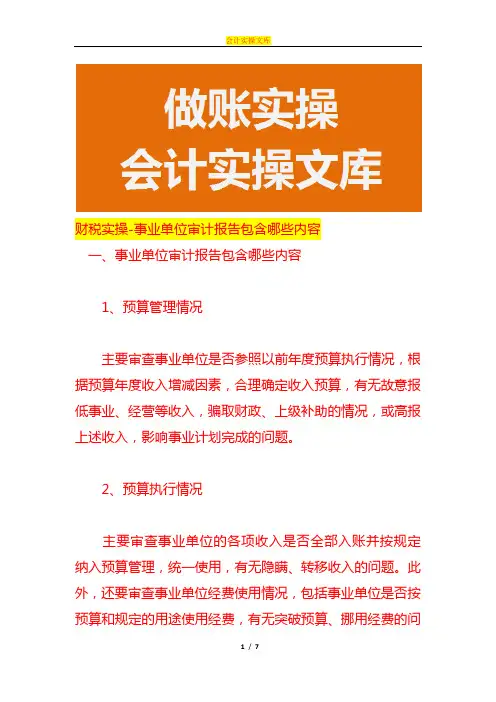 会计实操文库

做账实操
会计实操文库

财税实操-事业单位审计报告包含哪些内容

一、事业单位审计报告包含哪些内容

1、预算管理情况

主要审查事业单位是否参照以前年度预算执行情况，根据预算年度收入增减因素，合理确定收入预算，有无故意报低事业、经营等收入，骗取财政、上级补助的情况，或高报上述收入，影响事业计划完成的问题。

2、预算执行情况

主要审查事业单位的各项收入是否全部入账并按规定纳入预算管理，统一使用，有无隐瞒、转移收入的问题。此外，还要审查事业单位经费使用情况，包括事业单位是否按预算和规定的用途使用经费，有无突破预算、挪用经费的问

1 / 7